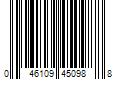 0 46109 45098 8